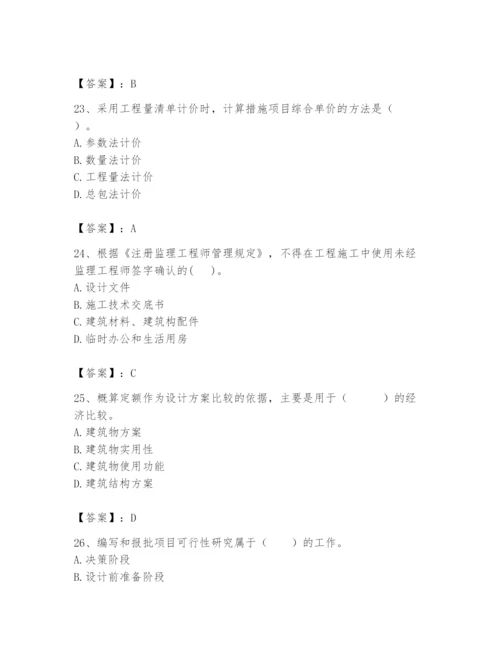 【答案】：B

23、采用工程量清单计价时，计算措施项目综合单价的方法是（ ）。
A. 参数法计价
B. 数量法计价
C. 工程量法计价
D. 总包法计价

【答案】：A

24、根据《注册监理工程师管理规定》，不得在工程施工中使用未经监理工程师签字确认的( )。
A. 设计文件
B. 施工技术交底书
C. 建筑材料、建筑构配件
D. 临时办公和生活用房

【答案】：C

25、概算定额作为设计方案比较的依据，主要是用于（ ）的经济比较。
A. 建筑物方案
B. 建筑物实用性
C. 建筑物使用功能
D. 建筑结构方案

【答案】：D

26、编写和报批项目可行性研究属于（ ）的工作。
A. 决策阶段
B. 设计前准备阶段